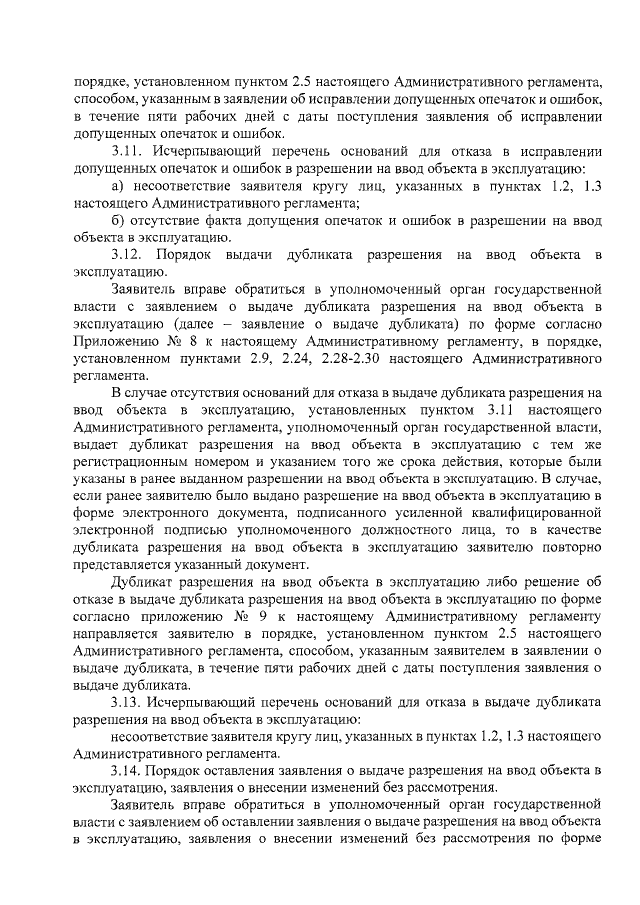 порядке, установленном пунктом 2.5 настоящего Административного регламента, способом, указанным в заявлении об исправлении допущенных опечаток и ошибок, в течение пяти рабочих дней с даты поступления заявления об исправлении допущенных опечаток и ошибок.

3.11. Исчерпывающий перечень оснований для отказа в исправлении допущенных опечаток и ошибок в разрешении на ввод объекта в эксплуатацию:

а) несоответствие заявителя кругу лиц, указанных в пунктах 1.2, 1.3 настоящего Административного регламента;

б) отсутствие факта допущения опечаток и ошибок в разрешении на ввод объекта в эксплуатацию.

3.12. Порядок выдачи дубликата разрешения на ввод объекта в эксплуатацию.

Заявитель вправе обратиться в уполномоченный орган государственной власти с заявлением о выдаче дубликата разрешения на ввод объекта в эксплуатацию (далее – заявление о выдаче дубликата) по форме согласно Приложению № 8 к настоящему Административному регламенту, в порядке, установленном пунктами 2.9, 2.24, 2.28-2.30 настоящего Административного регламента.

В случае отсутствия оснований для отказа в выдаче дубликата разрешения на ввод объекта в эксплуатацию, установленных пунктом 3.11 настоящего Административного регламента, уполномоченный орган государственной власти, выдает дубликат разрешения на ввод объекта в эксплуатацию с тем же регистрационным номером и указанием того же срока действия, которые были указаны в ранее выданном разрешении на ввод объекта в эксплуатацию. В случае, если ранее заявителю было выдано разрешение на ввод объекта в эксплуатацию в форме электронного документа, подписанного усиленной квалифицированной электронной подписью уполномоченного должностного лица, то в качестве дубликата разрешения на ввод объекта в эксплуатацию заявителю повторно представляется указанный документ.

Дубликат разрешения на ввод объекта в эксплуатацию либо решение об отказе в выдаче дубликата разрешения на ввод объекта в эксплуатацию по форме согласно приложению № 9 к настоящему Административному регламенту направляется заявителю в порядке, установленном пунктом 2.5 настоящего Административного регламента, способом, указанным заявителем в заявлении о выдаче дубликата, в течение пяти рабочих дней с даты поступления заявления о выдаче дубликата.

3.13. Исчерпывающий перечень оснований для отказа в выдаче дубликата разрешения на ввод объекта в эксплуатацию:

несоответствие заявителя кругу лиц, указанных в пунктах 1.2, 1.3 настоящего Административного регламента.

3.14. Порядок оставления заявления о выдаче разрешения на ввод объекта в эксплуатацию, заявления о внесении изменений без рассмотрения.

Заявитель вправе обратиться в уполномоченный орган государственной власти с заявлением об оставлении заявления о выдаче разрешения на ввод объекта в эксплуатацию, заявления о внесении изменений без рассмотрения по форме